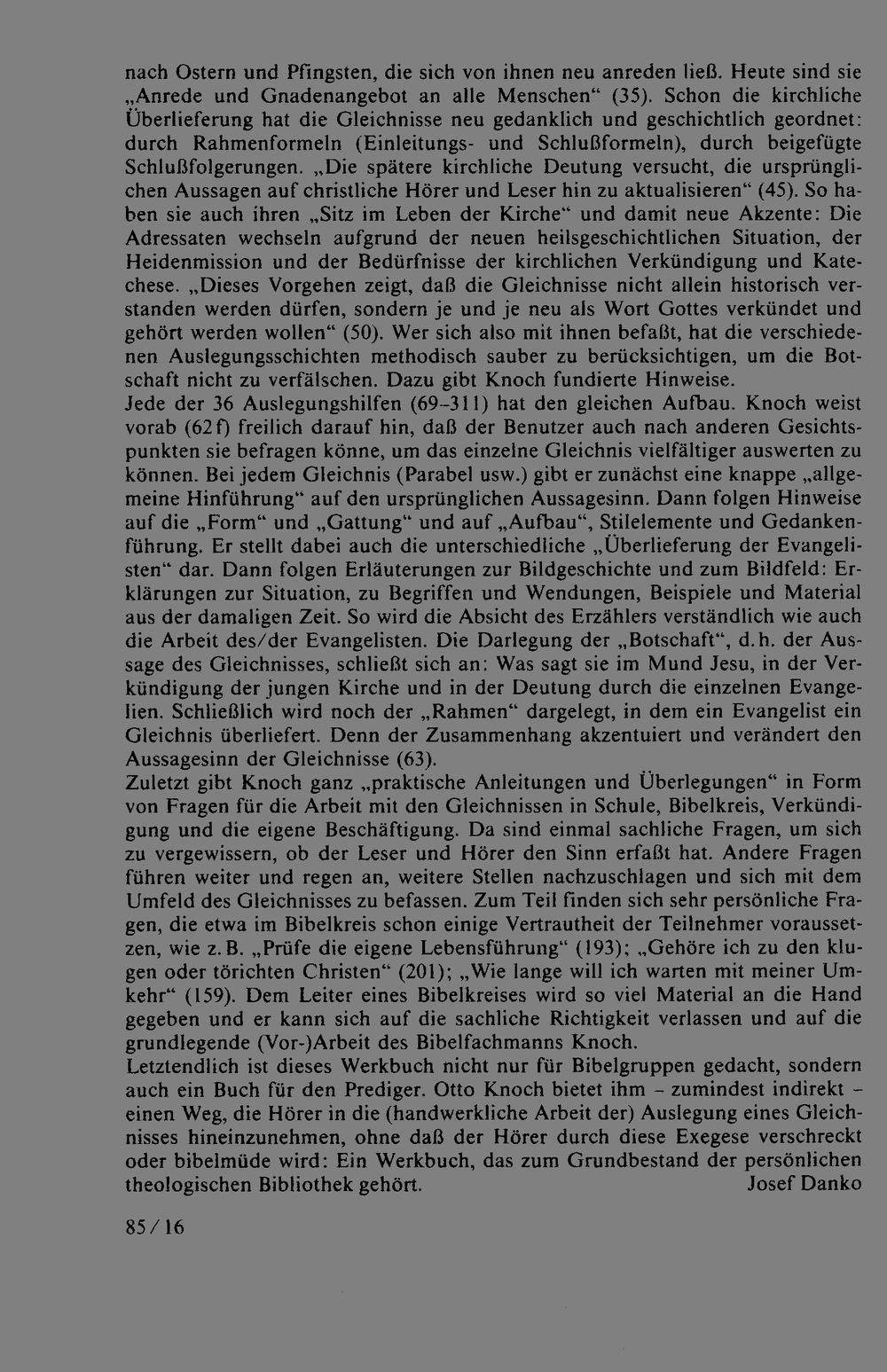 nach Ostern und Pfingsten, die sich von ihnen neu anreden ließ. Heute sind sie „Anrede und Gnadenangebot an alle Menschen“ (35). Schon die kirchliche Überlieferung hat die Gleichnisse neu gedanklich und geschichtlich geordnet: durch Rahmenformeln (Einleitungs- und Schlußformeln), durch beigefügte Schlußfolgerungen. „Die spätere kirchliche Deutung versucht, die ursprünglichen Aussagen auf christliche Hörer und Leser hin zu aktualisieren“ (45). So haben sie auch ihren „Sitz im Leben der Kirche“ und damit neue Akzente: Die Adressaten wechseln aufgrund der neuen heilsgeschichtlichen Situation, der Heidenmission und der Bedürfnisse der kirchlichen Verkündigung und Katechese. „Dieses Vorgehen zeigt, daß die Gleichnisse nicht allein historisch verstanden werden dürfen, sondern je und je neu als Wort Gottes verkündet und gehört werden wollen“ (50). Wer sich also mit ihnen befaßt, hat die verschiedenen Auslegungsschichten methodisch sauber zu berücksichtigen, um die Botschaft nicht zu verfälschen. Dazu gibt Knoch fundierte Hinweise.

Jede der 36 Auslegungshilfen (69-311) hat den gleichen Aufbau. Knoch weist vorab (62f) freilich darauf hin, daß der Benutzer auch nach anderen Gesichtspunkten sie befragen könne, um das einzelne Gleichnis vielfältiger auswerten zu können. Bei jedem Gleichnis (Parabel usw.) gibt er zunächst eine knappe „allgemeine Hinführung“ auf den ursprünglichen Aussagesinn. Dann folgen Hinweise auf die „Form“ und „Gattung“ und auf „Aufbau“, Stilelemente und Gedankenführung. Er stellt dabei auch die unterschiedliche „Überlieferung der Evangelisten“ dar. Dann folgen Erläuterungen zur Bildgeschichte und zum Bildfeld: Erklärungen zur Situation, zu Begriffen und Wendungen, Beispiele und Material aus der damaligen Zeit. So wird die Absicht des Erzählers verständlich wie auch die Arbeit des/der Evangelisten. Die Darlegung der „Botschaft“, d.h. der Aussage des Gleichnisses, schließt sich an: Was sagt sie im Mund Jesu, in der Verkündigung der jungen Kirche und in der Deutung durch die einzelnen Evangelien. Schließlich wird noch der „Rahmen“ dargelegt, in dem ein Evangelist ein Gleichnis überliefert. Denn der Zusammenhang akzentuiert und verändert den Aussagesinn der Gleichnisse (63).

Zuletzt gibt Knoch ganz „praktische Anleitungen und Überlegungen“ in Form von Fragen für die Arbeit mit den Gleichnissen in Schule, Bibelkreis, Verkündigung und die eigene Beschäftigung. Da sind einmal sachliche Fragen, um sich zu vergewissern, ob der Leser und Hörer den Sinn erfaßt hat. Andere Fragen führen weiter und regen an, weitere Stellen nachzuschlagen und sich mit dem Umfeld des Gleichnisses zu befassen. Zum Teil finden sich sehr persönliche Fragen, die etwa im Bibelkreis schon einige Vertrautheit der Teilnehmer voraussetzen, wie z.B. „Prüfe die eigene Lebensführung“ (193); „Gehöre ich zu den klugen oder törichten Christen“ (201); „Wie lange will ich warten mit meiner Umkehr“ (159). Dem Leiter eines Bibelkreises wird so viel Material an die Hand gegeben und er kann sich auf die sachliche Richtigkeit verlassen und auf die grundlegende (Vor-)Arbeit des Bibelfachmanns Knoch.

Letztendlich ist dieses Werkbuch nicht nur für Bibelgruppen gedacht, sondern auch ein Buch für den Prediger. Otto Knoch bietet ihm - zumindest indirekt - einen Weg, die Hörer in die (handwerkliche Arbeit der) Auslegung eines Gleichnisses hineinzunehmen, ohne daß der Hörer durch diese Exegese verschreckt oder bibelmüde wird: Ein Werkbuch, das zum Grundbestand der persönlichen theologischen Bibliothek gehört.
Josef Danko

85/16